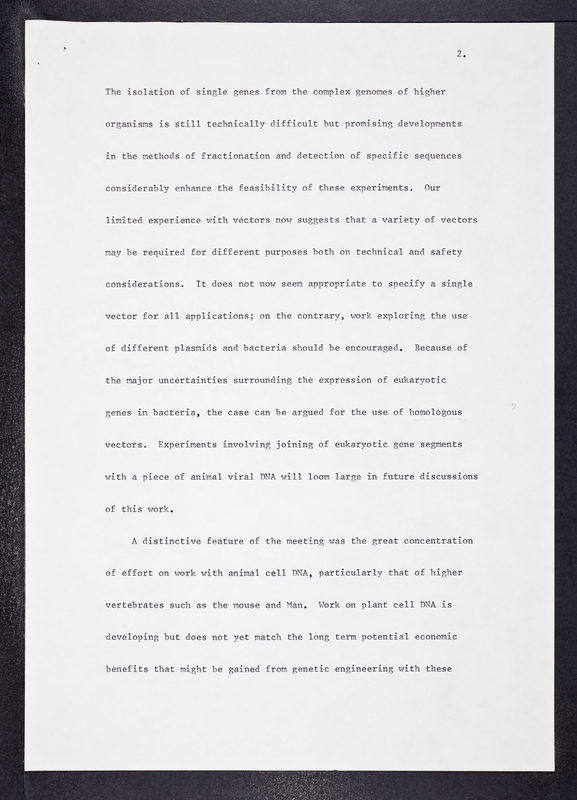 2.

The isolation of single genes from the complex genomes of higher organisms is still technically difficult but promising developments in the methods of fractionation and detection of specific sequences considerably enhance the feasibility of these experiments. Our limited experience with vectors now suggests that a variety of vectors may be required for different purposes both on technical and safety considerations. It does not now seem appropriate to specify a single vector for all applications; on the contrary, work exploring the use of different plasmids and bacteria should be encouraged. Because of the major uncertainties surrounding the expression of eukaryotic genes in bacteria, the case can be argued for the use of homologous vectors. Experiments involving joining of eukaryotic gene segments with a piece of animal viral DNA will loom large in future discussions of this work.

A distinctive feature of the meeting was the great concentration of effort on work with animal cell DNA, particularly that of higher vertebrates such as the mouse and Man. Work on plant cell DNA is developing but does not yet match the long term potential economic benefits that might be gained from genetic engineering with these